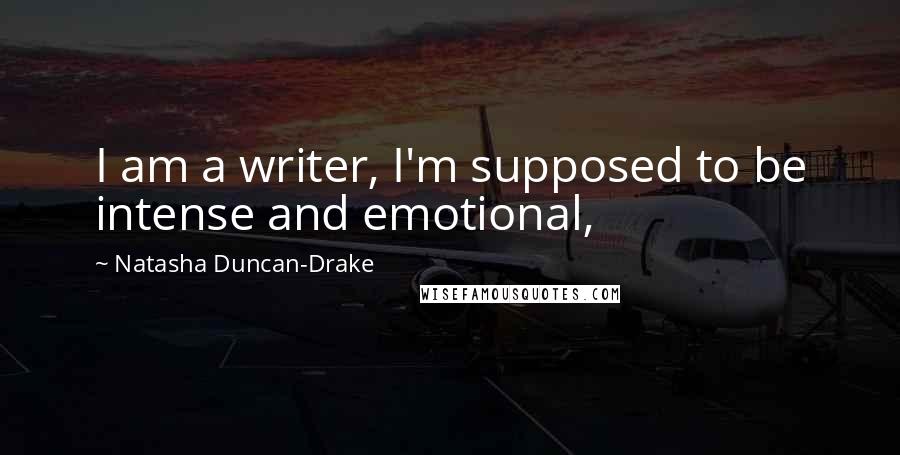 I am a writer, I'm supposed to be intense and emotional,

~ Natasha Duncan-Drake

WISEFAMOUSQUOTES.COM